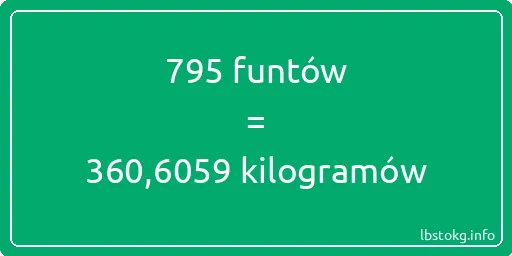 795 funtów
=
360,6059 kilogramów

lbstokg.info